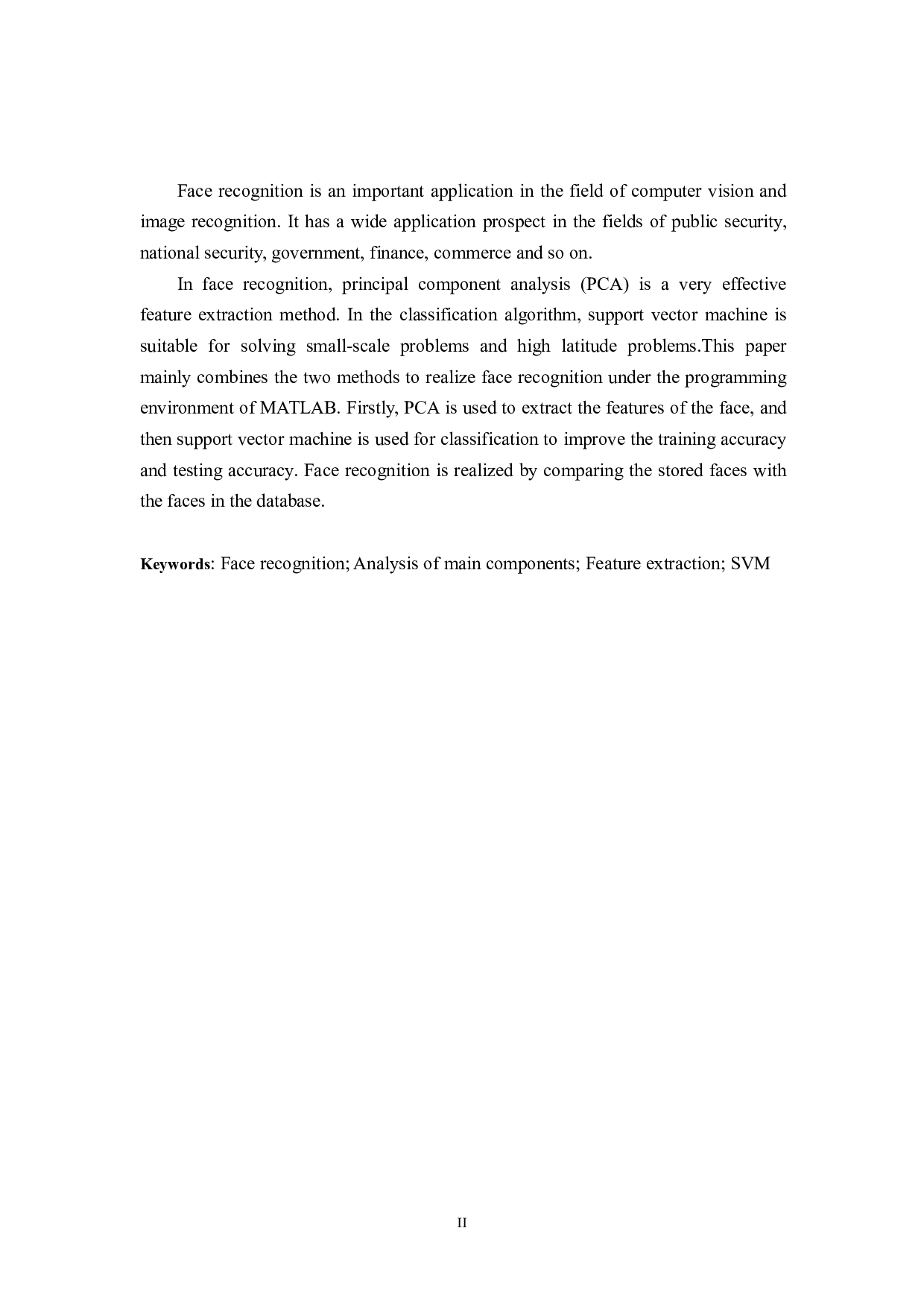 Face recognition is an important application in the field of computer vision and image recognition. It has a wide application prospect in the fields of public security, national security, government, finance, commerce and so on.

In face recognition, principal component analysis (PCA) is a very effective feature extraction method. In the classification algorithm, support vector machine is suitable for solving small-scale problems and high latitude problems.This paper mainly combines the two methods to realize face recognition under the programming environment of MATLAB. Firstly, PCA is used to extract the features of the face, and then support vector machine is used for classification to improve the training accuracy and testing accuracy. Face recognition is realized by comparing the stored faces with the faces in the database.

Keywords: Face recognition; Analysis of main components; Feature extraction; SVM

II